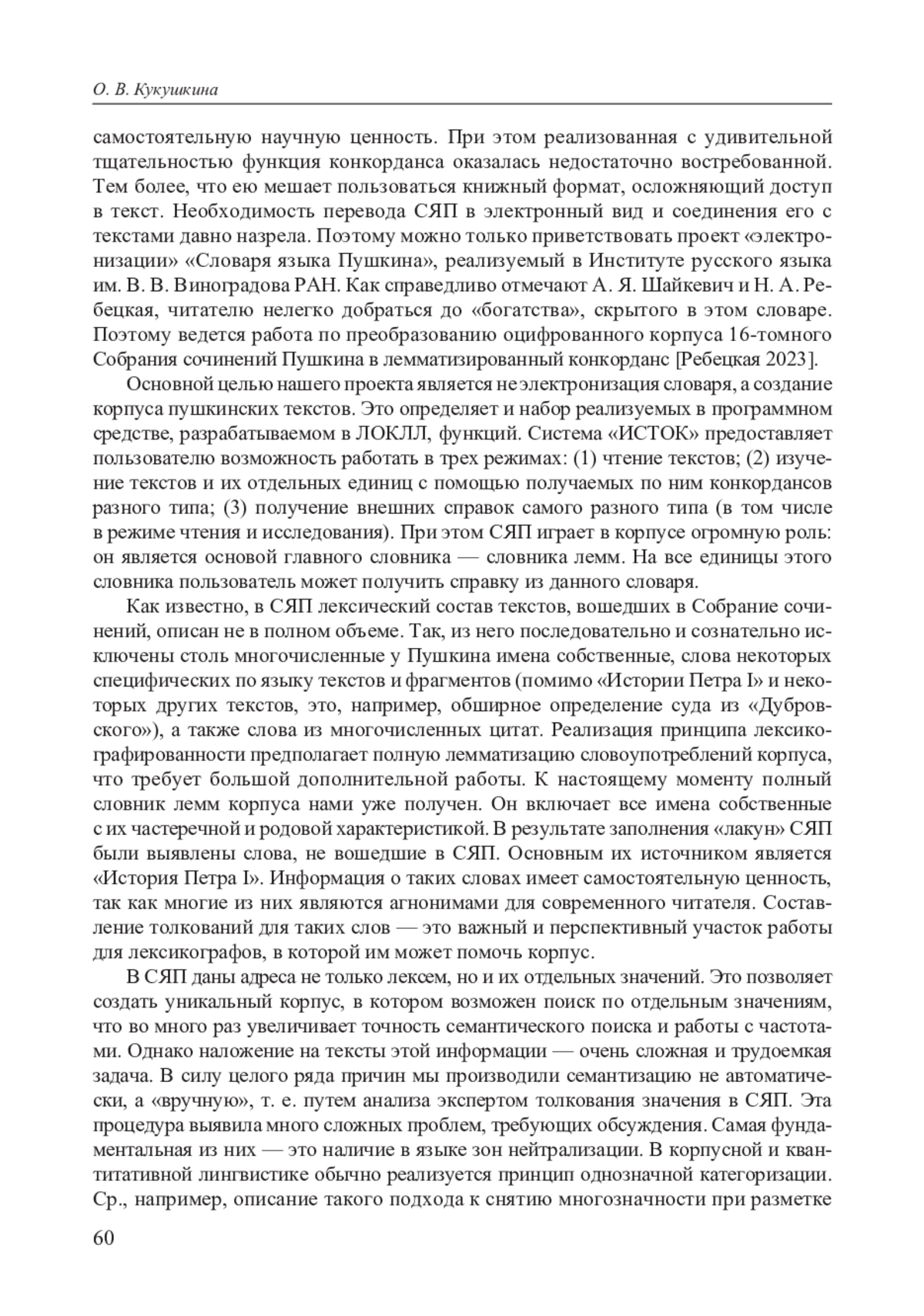 О. В. Кукушкина

самостоятельную научную ценность. При этом реализованная с удивительной тщательностью функция конкорданса оказалась недостаточно востребованной. Тем более, что ею мешает пользоваться книжный формат, осложняющий доступ в текст. Необходимость перевода СЯП в электронный вид и соединения его с текстами давно назрела. Поэтому можно только приветствовать проект «электронизации» «Словаря языка Пушкина», реализуемый в Институте русского языка им. В. В. Виноградова РАН. Как справедливо отмечают А. Я. Шайкевич и Н. А. Ребецкая, читателю нелегко добраться до «богатства», скрытого в этом словаре. Поэтому ведется работа по преобразованию оцифрованного корпуса 16-томного Собрания сочинений Пушкина в лемматизированный конкорданс [Ребецкая 2023].

Основной целью нашего проекта является не электронизация словаря, а создание корпуса пушкинских текстов. Это определяет и набор реализуемых в программном средстве, разрабатываемом в ЛОКЛЛ, функций. Система «ИСТОК» предоставляет пользователю возможность работать в трех режимах: (1) чтение текстов; (2) изучение текстов и их отдельных единиц с помощью получаемых по ним конкордансов разного типа; (3) получение внешних справок самого разного типа (в том числе в режиме чтения и исследования). При этом СЯП играет в корпусе огромную роль: он является основой главного словника — словника лемм. На все единицы этого словника пользователь может получить справку из данного словаря.

Как известно, в СЯП лексический состав текстов, вошедших в Собрание сочинений, описан не в полном объеме. Так, из него последовательно и сознательно исключены столь многочисленные у Пушкина имена собственные, слова некоторых специфических по языку текстов и фрагментов (помимо «Истории Петра I» и некоторых других текстов, это, например, обширное определение суда из «Дубровского»), а также слова из многочисленных цитат. Реализация принципа лексикографированности предполагает полную лемматизацию словоупотреблений корпуса, что требует большой дополнительной работы. К настоящему моменту полный словник лемм корпуса нами уже получен. Он включает все имена собственные с их частеречной и родовой характеристикой. В результате заполнения «лакун» СЯП были выявлены слова, не вошедшие в СЯП. Основным их источником является «История Петра I». Информация о таких словах имеет самостоятельную ценность, так как многие из них являются агнонимами для современного читателя. Составление толкований для таких слов — это важный и перспективный участок работы для лексикографов, в которой им может помочь корпус.

В СЯП даны адреса не только лексем, но и их отдельных значений. Это позволяет создать уникальный корпус, в котором возможен поиск по отдельным значениям, что во много раз увеличивает точность семантического поиска и работы с частотами. Однако наложение на тексты этой информации — очень сложная и трудоемкая задача. В силу целого ряда причин мы производили семантизацию не автоматически, а «вручную», т. е. путем анализа экспертом толкования значения в СЯП. Эта процедура выявила много сложных проблем, требующих обсуждения. Самая фундаментальная из них — это наличие в языке зон нейтрализации. В корпусной и квантитативной лингвистике обычно реализуется принцип однозначной категоризации. Ср., например, описание такого подхода к снятию многозначности при разметке

60